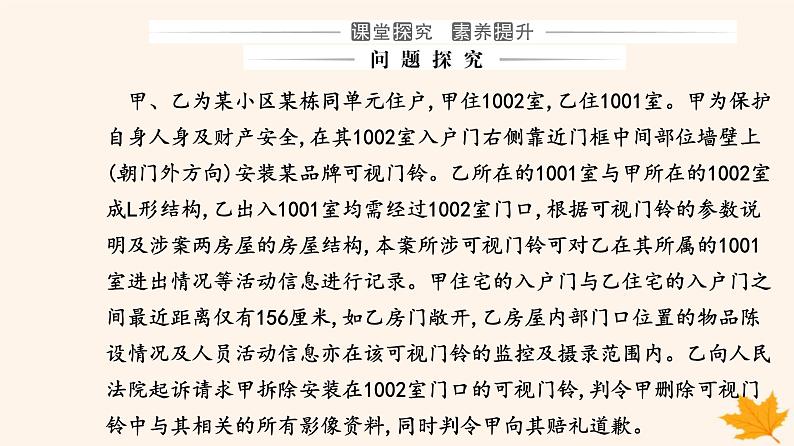 课堂探究 素养提升

问题探究

甲、乙为某小区某栋同单元住户,甲住1002室,乙住1001室。甲为保护自身人身及财产安全,在其1002室入户门右侧靠近门框中间部位墙壁上(朝门外方向)安装某品牌可视门铃。乙所在的1001室与甲所在的1002室成L形结构,乙出入1001室均需经过1002室门口,根据可视门铃的参数说明及涉案两房屋的房屋结构,本案所涉可视门铃可对乙在其所属的1001室进出情况等活动信息进行记录。甲住宅的入户门与乙住宅的入户门之间最近距离仅有156厘米,如乙房门敞开,乙房屋内部门口位置的物品陈设情况及人员活动信息亦在该可视门铃的监控及摄录范围内。乙向人民法院起诉请求甲拆除安装在1002室门口的可视门铃,判令甲删除可视门铃中与其相关的所有影像资料,同时判令甲向其赔礼道歉。